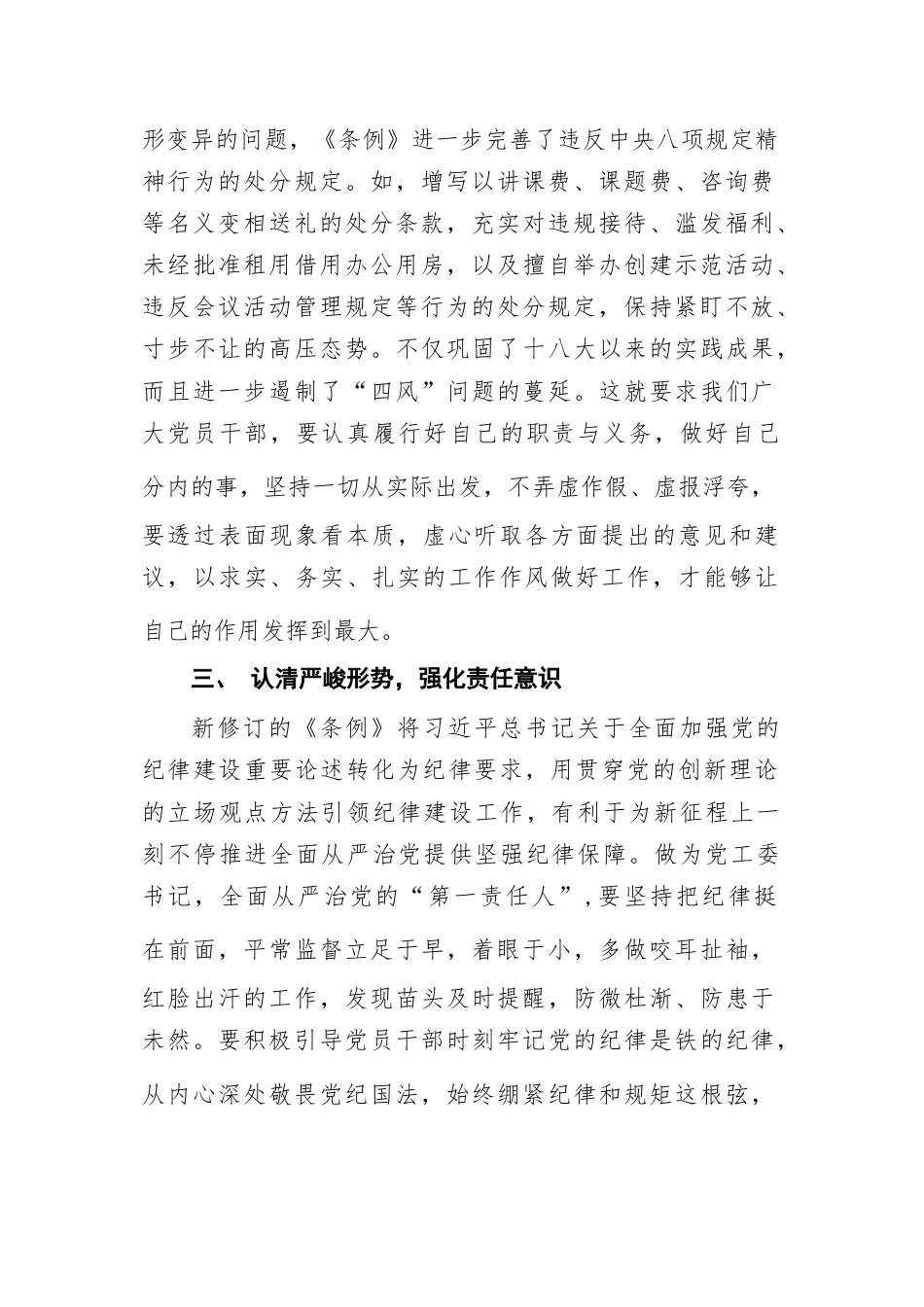 形变异的问题，《条例》进一步完善了违反中央八项规定精神行为的处分规定。如，增写以讲课费、课题费、咨询费等名义变相送礼的处分条款，充实对违规接待、滥发福利、未经批准租用借用办公用房，以及擅自举办创建示范活动、违反会议活动管理规定等行为的处分规定，保持紧盯不放、寸步不让的高压态势。不仅巩固了十八大以来的实践成果，而且进一步遏制了“四风”问题的蔓延。这就要求我们广大党员干部，要认真履行好自己的职责与义务，做好自己分内的事，坚持一切从实际出发，不弄虚作假、虚报浮夸，要透过表面现象看本质，虚心听取各方面提出的意见和建议，以求实、务实、扎实的工作作风做好工作，才能够让自己的作用发挥到最大。

三、 认清严峻形势，强化责任意识

新修订的《条例》将习近平总书记关于全面加强党的纪律建设重要论述转化为纪律要求，用贯穿党的创新理论的立场观点方法引领纪律建设工作，有利于为新征程上一刻不停推进全面从严治党提供坚强纪律保障。做为党工委书记，全面从严治党的“第一责任人”，要坚持把纪律挺在前面，平常监督立足于早，着眼于小，多做咬耳扯袖，红脸出汗的工作，发现苗头及时提醒，防微杜渐、防患于未然。要积极引导党员干部时刻牢记党的纪律是铁的纪律，从内心深处敬畏党纪国法，始终绷紧纪律和规矩这根弦，